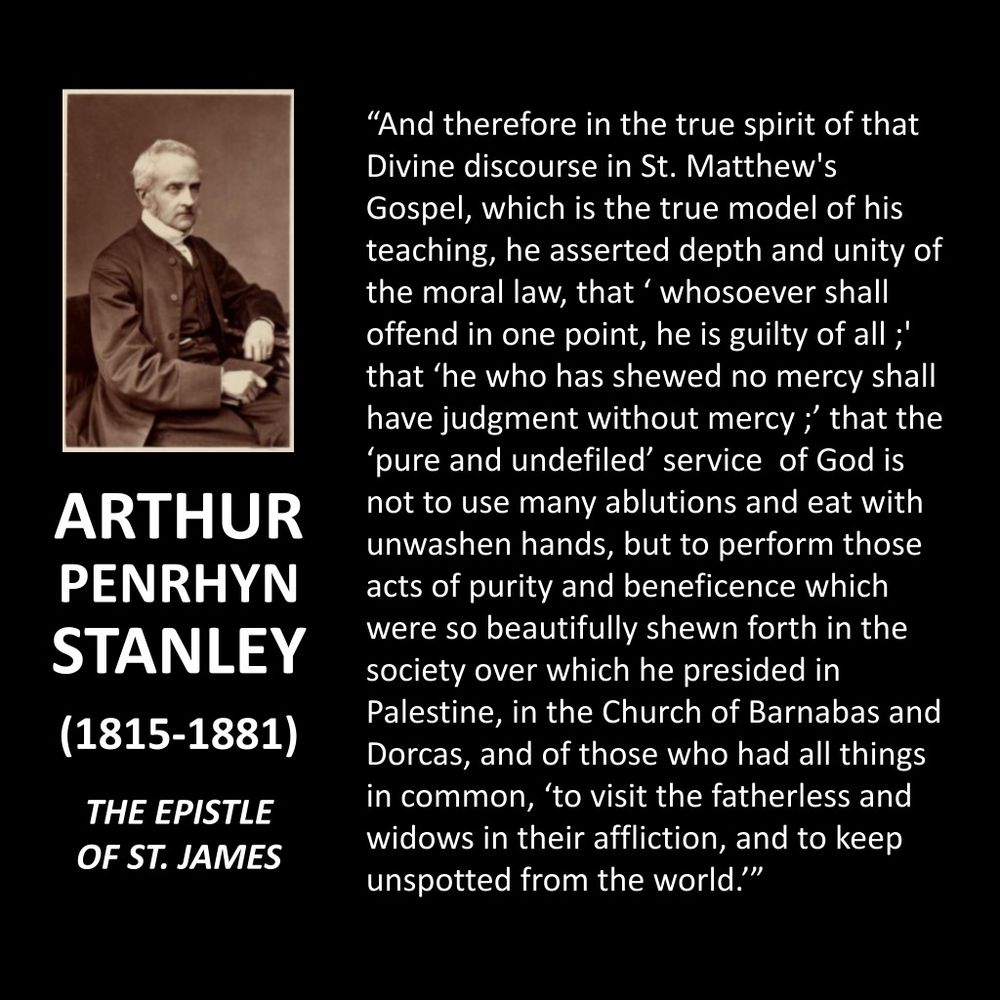 ARTHUR PENRHYN STANLEY

(1815-1881)

THE EPISTLE OF ST. JAMES

“And therefore in the true spirit of that Divine discourse in St. Matthew's Gospel, which is the true model of his teaching, he asserted depth and unity of the moral law, that ‘ whosoever shall offend in one point, he is guilty of all ;' that ‘he who has shewed no mercy shall have judgment without mercy ;’ that the ‘pure and undefiled’ service of God is not to use many ablutions and eat with unwashen hands, but to perform those acts of purity and beneficence which were so beautifully shewn forth in the society over which he presided in Palestine, in the Church of Barnabas and Dorcas, and of those who had all things in common, ‘to visit the fatherless and widows in their affliction, and to keep unspotted from the world.’”